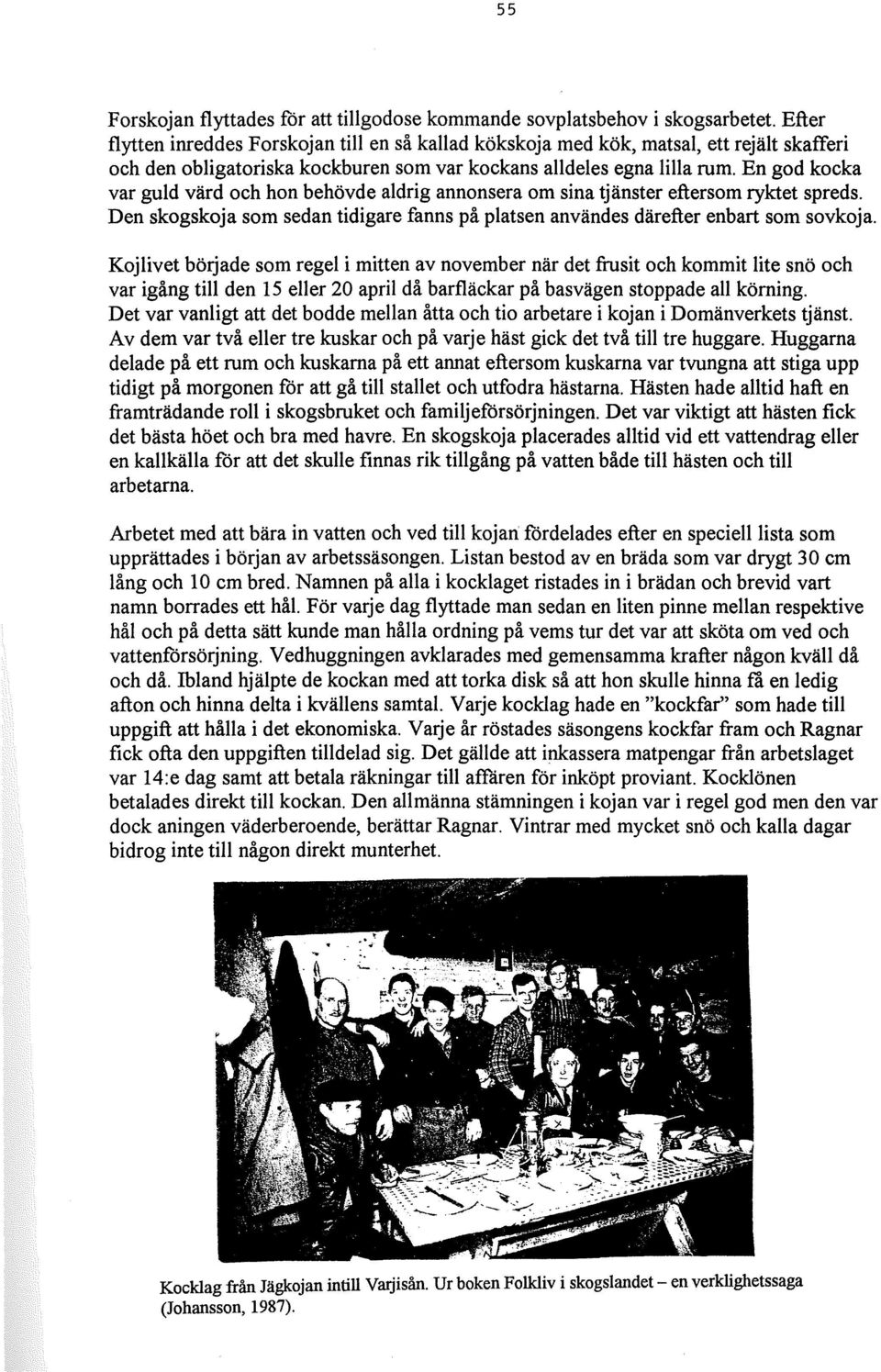 55

Forskojan flyttades för att tillgodose kommande sovplatsbehov i skogsarbetet. Efter flytten inreddes Forskojan till en så kallad kökskoja med kök, matsal, ett rejält skafferi och den obligatoriska kockburen som var kockans alldeles egna lilla rum. En god kocka var guld värd och hon behövde aldrig annonsera om sina tjänster eftersom ryktet spreds. Den skogskoja som sedan tidigare fanns på platsen användes därefter enbart som sovkoja.

Kojlivet började som regel i mitten av november när det frusit och kommit lite snö och var igång till den 15 eller 20 april då barfläckar på basvägen stoppade all körning. Det var vanligt att det bodde mellan åtta och tio arbetare i kojan i Domänverkets tjänst. Av dem var två eller tre kuskar och på varje häst gick det två till tre huggare. Huggarna delade på ett rum och kuskarna på ett annat eftersom kuskarna var tvungna att stiga upp tidigt på morgonen för att gå till stallet och utfodra hästarna. Hästen hade alltid haft en framträdande roll i skogsbruket och familjeförsörjningen. Det var viktigt att hästen fick det bästa höet och bra med havre. En skogskoja placerades alltid vid ett vattendrag eller en kallkälla för att det skulle finnas rik tillgång på vatten både till hästen och till arbetarna.

Arbetet med att bära in vatten och ved till kojan fördelades efter en speciell lista som upprättades i början av arbetssäsongen. Listan bestod av en bräda som var drygt 30 cm lång och 10 cm bred. Namnen på alla i kocklaget ristades in i brädan och brevid vart namn borrades ett hål. För varje dag flyttade man sedan en liten pinne mellan respektive hål och på detta sätt kunde man hålla ordning på vems tur det var att sköta om ved och vattenförsörjning. Vedhuggningen avklarades med gemensamma krafter någon kväll då och då. Ibland hjälpte de kockan med att torka disk så att hon skulle hinna få en ledig afton och hinna delta i kvällens samtal. Varje kocklag hade en "kockfar" som hade till uppgift att hålla i det ekonomiska. Varje år röstades säsongens kockfar fram och Ragnar fick ofta den uppgiften tilldelad sig. Det gällde att inkassera matpengar från arbetslaget var 14:e dag samt att betala räkningar till affären för inköpt proviant. Kocklönen betalades direkt till kockan. Den allmänna stämningen i kojan var i regel god men den var dock aningen väderberoende, berättar Ragnar. Vintrar med mycket snö och kalla dagar bidrog inte till någon direkt munterhet.

Kocklag från Jägkojan intill Varjisån. Ur boken Folkliv i skogslandet – en verklighetssaga (Johansson, 1987).